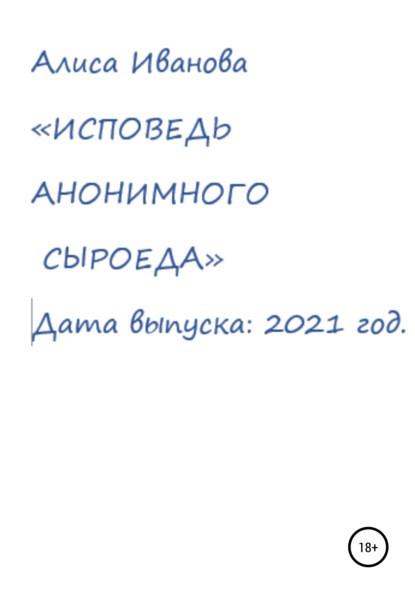 Алиса Иванова

«ИСПОВЕДЬ АНОНИМНОГО СЫРОЕДА»

Дата выпуска: 2021 год.

18+